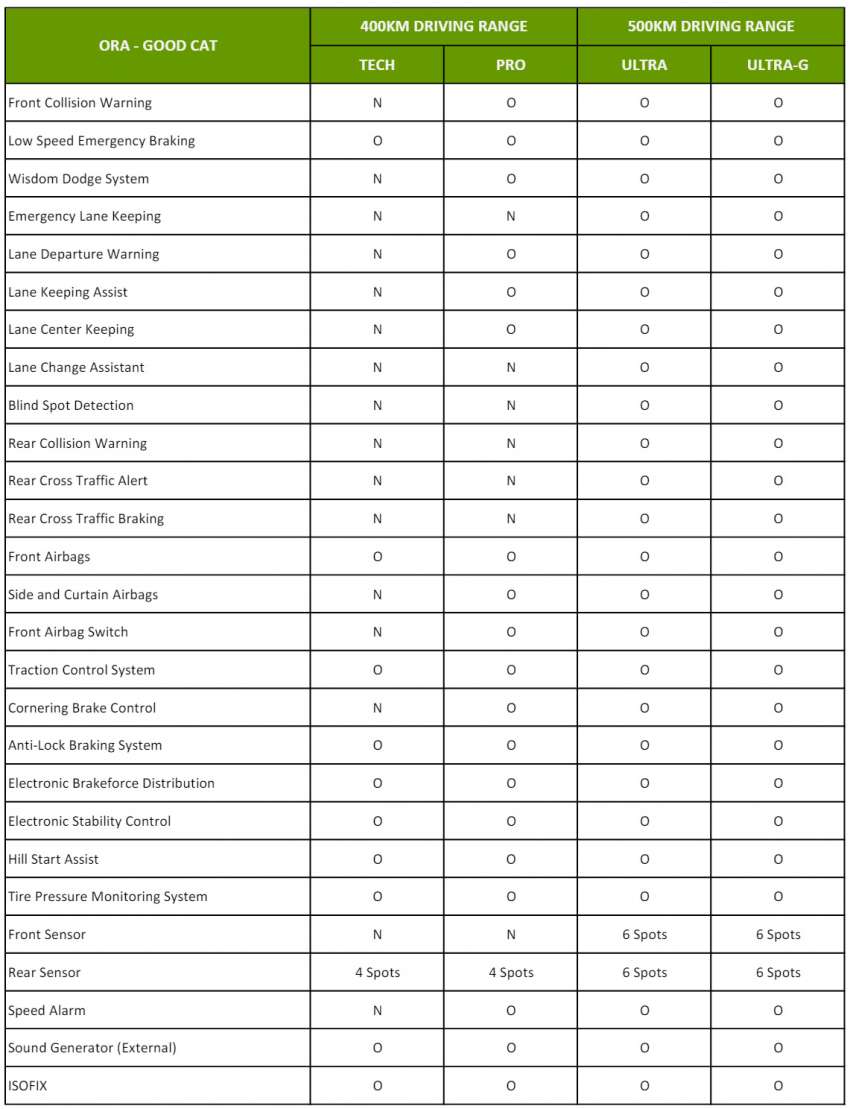 | ORA - GOOD CAT | 400KM DRIVING RANGE | | 500KM DRIVING RANGE | |
|---|---|---|---|---|
| | TECH | PRO | ULTRA | ULTRA-G |
| Front Collision Warning | N | O | O | O |
| Low Speed Emergency Braking | O | O | O | O |
| Wisdom Dodge System | N | O | O | O |
| Emergency Lane Keeping | N | N | O | O |
| Lane Departure Warning | N | O | O | O |
| Lane Keeping Assist | N | O | O | O |
| Lane Center Keeping | N | O | O | O |
| Lane Change Assistant | N | N | O | O |
| Blind Spot Detection | N | N | O | O |
| Rear Collision Warning | N | N | O | O |
| Rear Cross Traffic Alert | N | N | O | O |
| Rear Cross Traffic Braking | N | N | O | O |
| Front Airbags | O | O | O | O |
| Side and Curtain Airbags | N | O | O | O |
| Front Airbag Switch | N | O | O | O |
| Traction Control System | O | O | O | O |
| Cornering Brake Control | N | O | O | O |
| Anti-Lock Braking System | O | O | O | O |
| Electronic Brakeforce Distribution | O | O | O | O |
| Electronic Stability Control | O | O | O | O |
| Hill Start Assist | O | O | O | O |
| Tire Pressure Monitoring System | O | O | O | O |
| Front Sensor | N | N | 6 Spots | 6 Spots |
| Rear Sensor | 4 Spots | 4 Spots | 6 Spots | 6 Spots |
| Speed Alarm | N | O | O | O |
| Sound Generator (External) | O | O | O | O |
| ISOFIX | O | O | O | O |